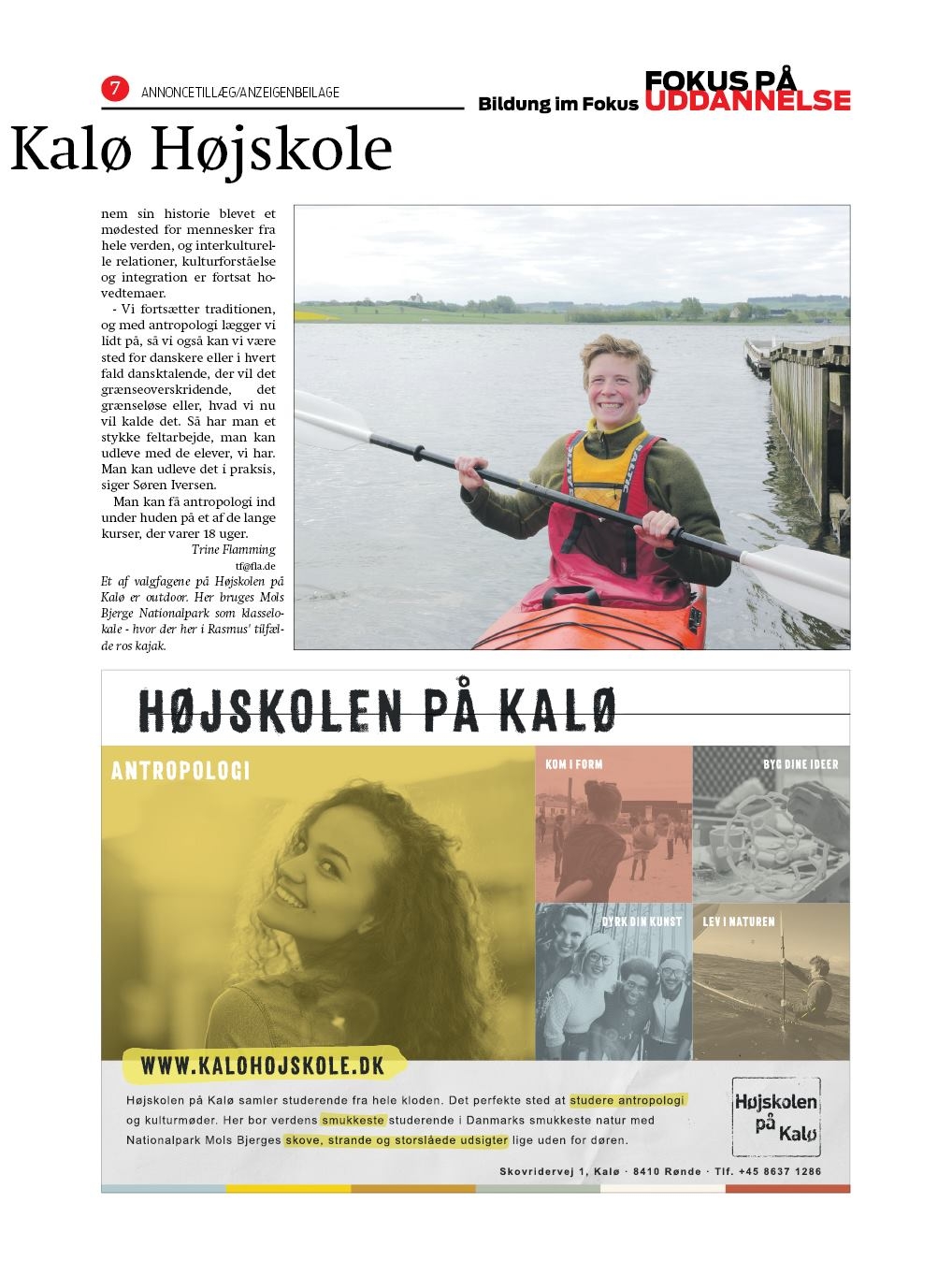 7 ANNONCETILLÆG/ANZEIGENBEILAGE

Bildung im Fokus FOKUS PÅ UDDANNELSE

Kalø Højskole

nem sin historie blevet et mødested for mennesker fra hele verden, og interkulturelle relationer, kulturforståelse og integration er fortsat hovedtemaer.

- Vi fortsætter traditionen, og med antropologi lægger vi lidt på, så vi også kan vi være sted for danskere eller i hvert fald dansktalende, der vil det grænseoverskridende, det grænseløse eller, hvad vi nu vil kalde det. Så har man et stykke feltarbejde, man kan udleve med de elever, vi har. Man kan udleve det i praksis, siger Søren Iversen.

Man kan få antropologi ind under huden på et af de lange kurser, der varer 18 uger.

Trine Flamming
tf@fla.de

Et af valgfagene på Højskolen på Kalø er outdoor. Her bruges Mols Bjerge Nationalpark som klasselokale - hvor der her i Rasmus' tilfælde ros kajak.

HØJSKOLEN PÅ KALØ

ANTROPOLOGI

KOM I FORM

BYG DINE IDEER

DYRK DIN KUNST

LEV I NATUREN

WWW.KALOHOJSKOLE.DK

Højskolen på Kalø samler studerende fra hele kloden. Det perfekte sted at studere antropologi og kulturmøder. Her bor verdens smukkeste studerende i Danmarks smukkeste natur med Nationalpark Mols Bjerges skove, strande og storslåede udsigter lige uden for døren.

Højskolen på Kalø

Skovridervej 1, Kalø · 8410 Rønde · Tlf. +45 8637 1286